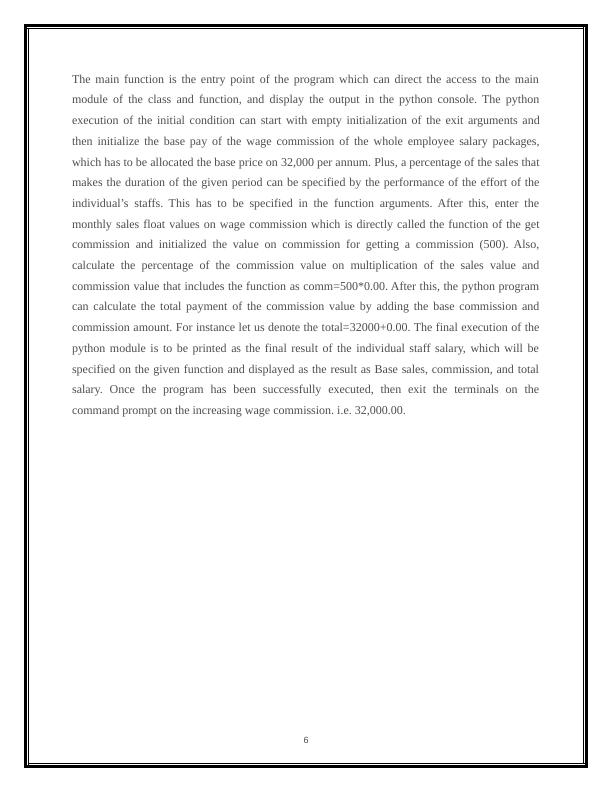 The main function is the entry point of the program which can direct the access to the main module of the class and function, and display the output in the python console. The python execution of the initial condition can start with empty initialization of the exit arguments and then initialize the base pay of the wage commission of the whole employee salary packages, which has to be allocated the base price on 32,000 per annum. Plus, a percentage of the sales that makes the duration of the given period can be specified by the performance of the effort of the individual's staffs. This has to be specified in the function arguments. After this, enter the monthly sales float values on wage commission which is directly called the function of the get commission and initialized the value on commission for getting a commission (500). Also, calculate the percentage of the commission value on multiplication of the sales value and commission value that includes the function as comm=500*0.00. After this, the python program can calculate the total payment of the commission value by adding the base commission and commission amount. For instance let us denote the total=32000+0.00. The final execution of the python module is to be printed as the final result of the individual staff salary, which will be specified on the given function and displayed as the result as Base sales, commission, and total salary. Once the program has been successfully executed, then exit the terminals on the command prompt on the increasing wage commission. i.e. 32,000.00.

6